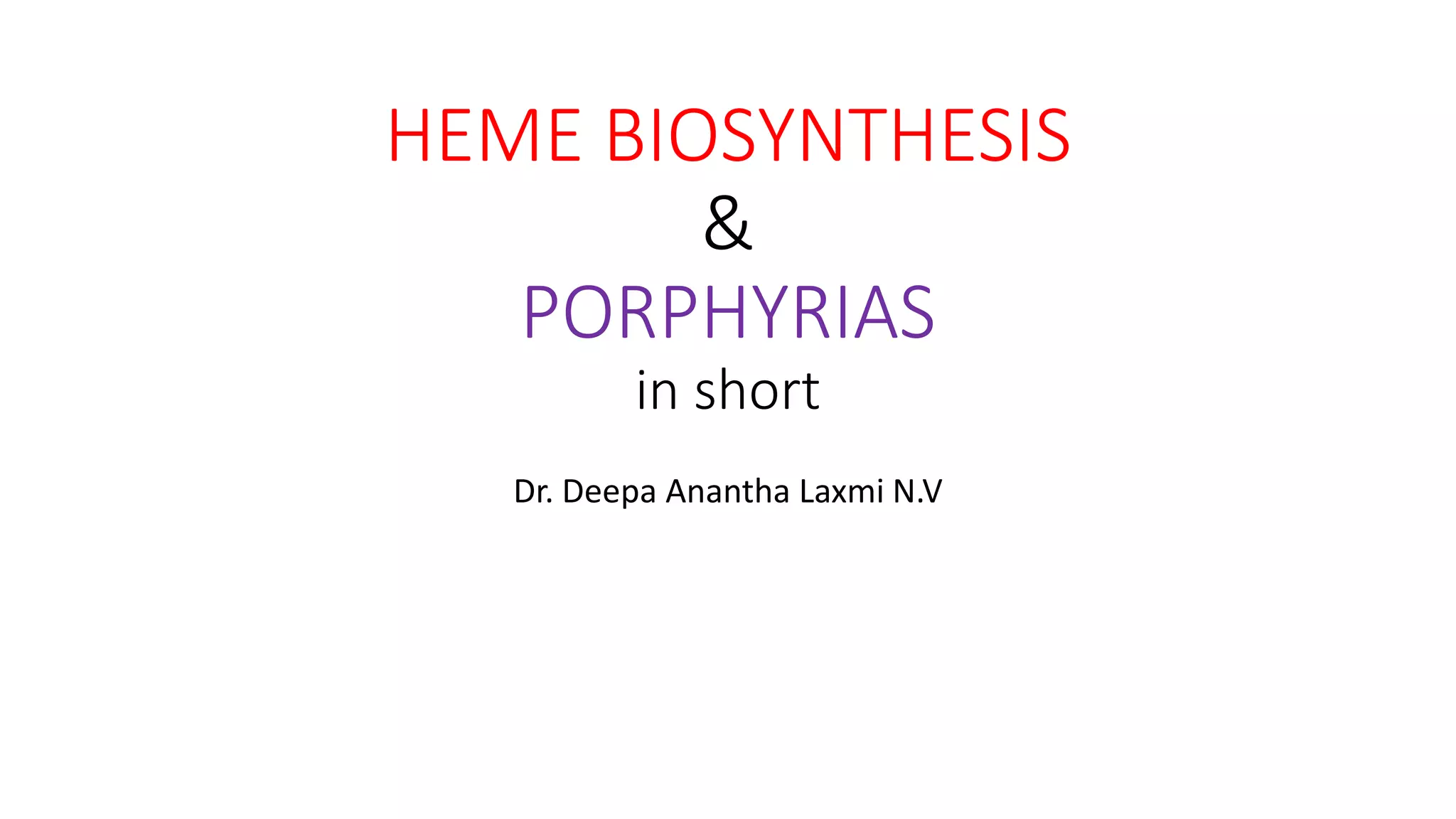 HEME BIOSYNTHESIS
&
PORPHYRIAS
in short

Dr. Deepa Anantha Laxmi N.V